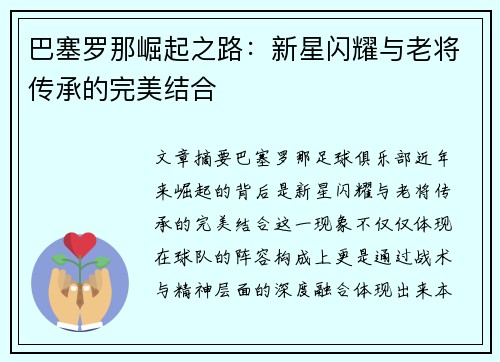 巴塞罗那崛起之路：新星闪耀与老将传承的完美结合

文章摘要巴塞罗那足球俱乐部近年来崛起的背后是新星闪耀与老将传承的完美结合这一现象不仅仅体现在球队的阵容构成上更是通过战术与精神层面的深度融合体现出来本